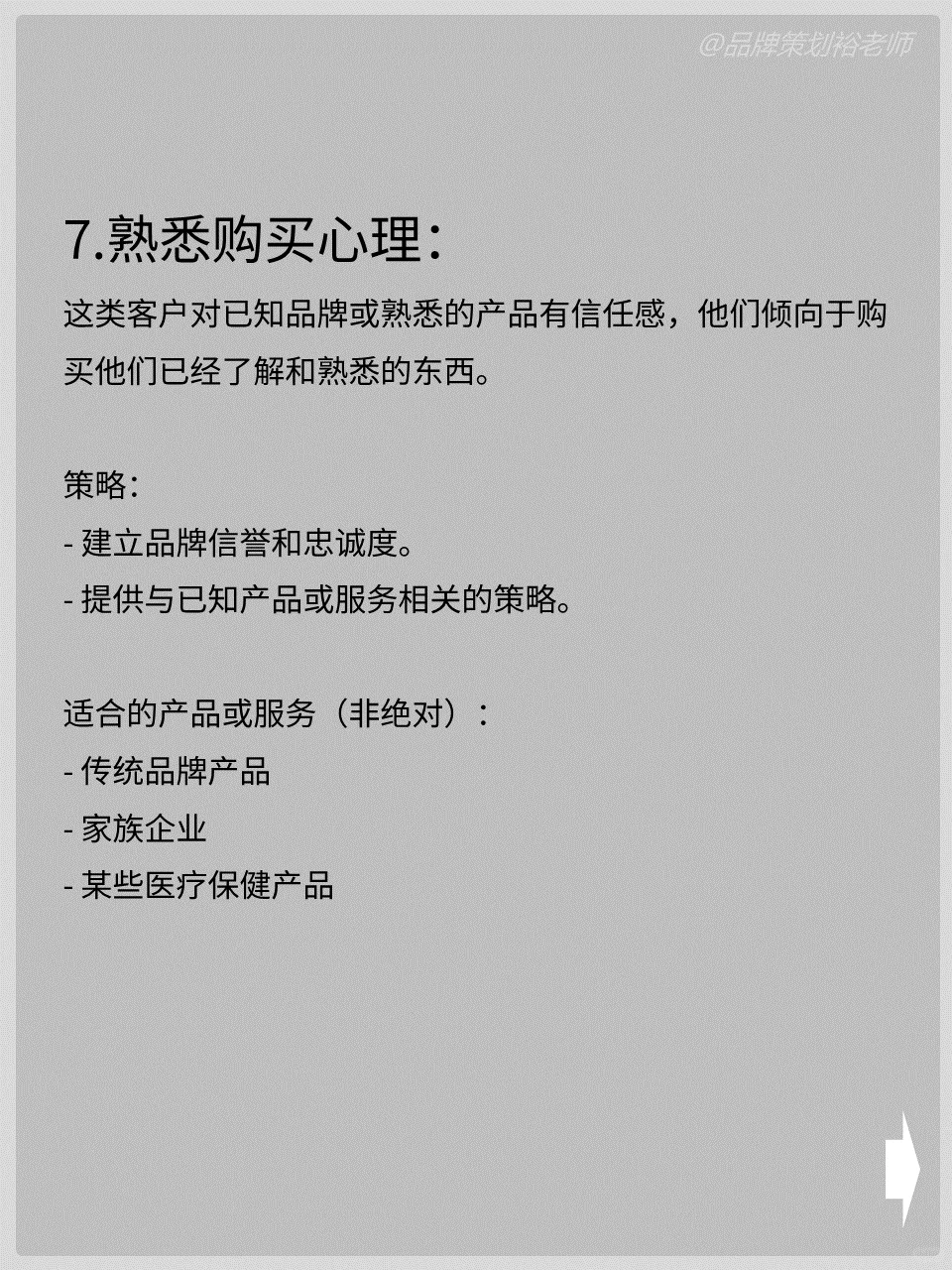 @品牌策划裕老师

7.熟悉购买心理：

这类客户对已知品牌或熟悉的产品有信任感，他们倾向于购买他们已经了解和熟悉的东西。

策略：
- 建立品牌信誉和忠诚度。
- 提供与已知产品或服务相关的策略。

适合的产品或服务（非绝对）：
- 传统品牌产品
- 家族企业
- 某些医疗保健产品